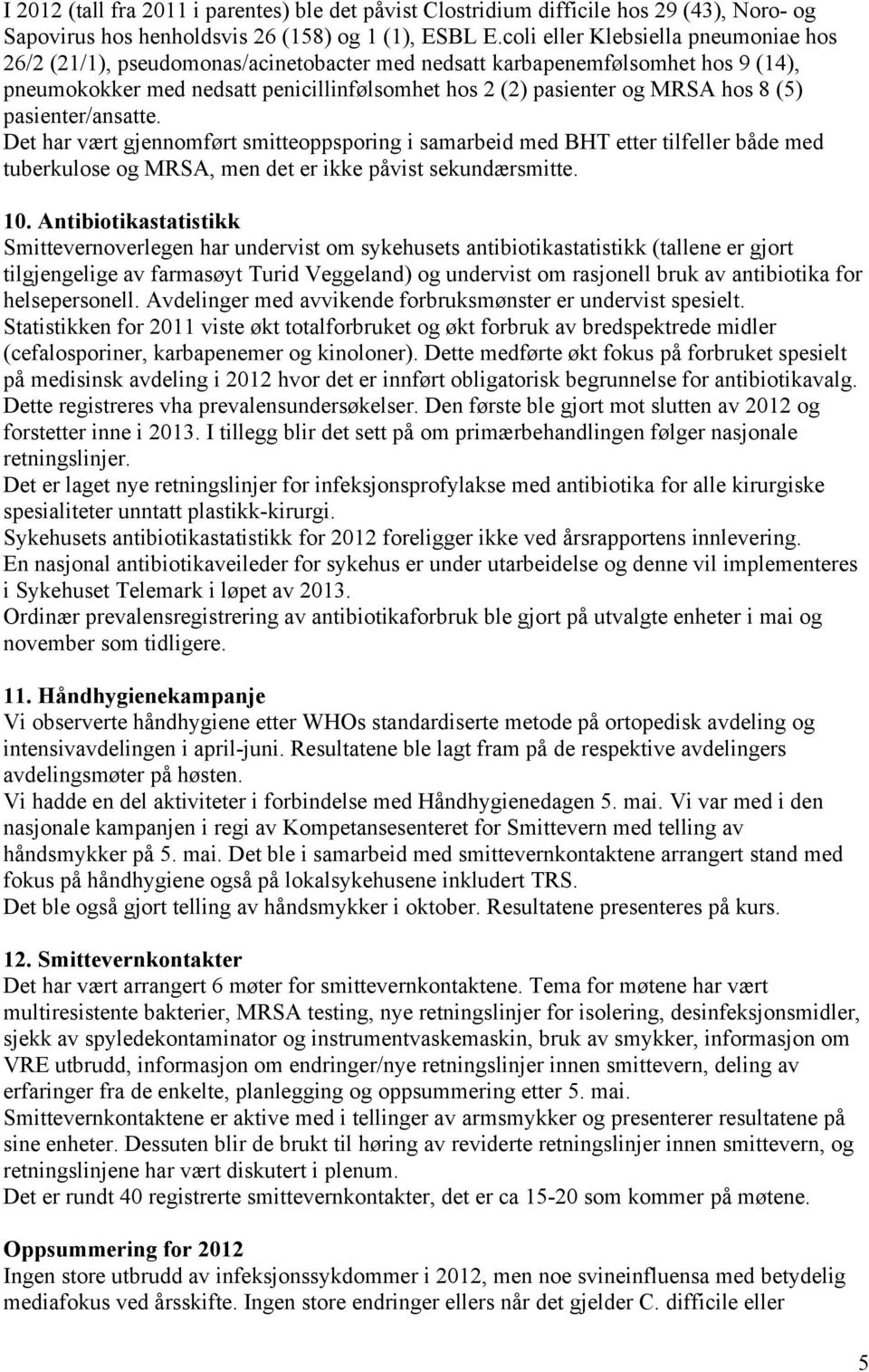 I 2012 (tall fra 2011 i parentes) ble det påvist Clostridium difficile hos 29 (43), Noro- og Sapovirus hos henholdsvis 26 (158) og 1 (1), ESBL E.coli eller Klebsiella pneumoniae hos 26/2 (21/1), pseudomonas/acinetobacter med nedsatt karbapenemfølsomhet hos 9 (14), pneumokokker med nedsatt penicillinfølsomhet hos 2 (2) pasienter og MRSA hos 8 (5) pasienter/ansatte.
Det har vært gjennomført smitteoppsporing i samarbeid med BHT etter tilfeller både med tuberkulose og MRSA, men det er ikke påvist sekundærsmitte.

10. Antibiotikastatistikk
Smittevernoverlegen har undervist om sykehusets antibiotikastatistikk (tallene er gjort tilgjengelige av farmasøyt Turid Veggeland) og undervist om rasjonell bruk av antibiotika for helsepersonell. Avdelinger med avvikende forbruksmønster er undervist spesielt.
Statistikken for 2011 viste økt totalforbruket og økt forbruk av bredspektrede midler (cefalosporiner, karbapenemer og kinoloner). Dette medførte økt fokus på forbruket spesielt på medisinsk avdeling i 2012 hvor det er innført obligatorisk begrunnelse for antibiotikavalg. Dette registreres vha prevalensundersøkelser. Den første ble gjort mot slutten av 2012 og forstetter inne i 2013. I tillegg blir det sett på om primærbehandlingen følger nasjonale retningslinjer.
Det er laget nye retningslinjer for infeksjonsprofylakse med antibiotika for alle kirurgiske spesialiteter unntatt plastikk-kirurgi.
Sykehusets antibiotikastatistikk for 2012 foreligger ikke ved årsrapportens innlevering.
En nasjonal antibiotikaveileder for sykehus er under utarbeidelse og denne vil implementeres i Sykehuset Telemark i løpet av 2013.
Ordinær prevalensregistrering av antibiotikaforbruk ble gjort på utvalgte enheter i mai og november som tidligere.

11. Håndhygienekampanje
Vi observerte håndhygiene etter WHOs standardiserte metode på ortopedisk avdeling og intensivavdelingen i april-juni. Resultatene ble lagt fram på de respektive avdelingers avdelingsmøter på høsten.
Vi hadde en del aktiviteter i forbindelse med Håndhygienedagen 5. mai. Vi var med i den nasjonale kampanjen i regi av Kompetansesenteret for Smittevern med telling av håndsmykker på 5. mai. Det ble i samarbeid med smittevernkontaktene arrangert stand med fokus på håndhygiene også på lokalsykehusene inkludert TRS.
Det ble også gjort telling av håndsmykker i oktober. Resultatene presenteres på kurs.

12. Smittevernkontakter
Det har vært arrangert 6 møter for smittevernkontaktene. Tema for møtene har vært multiresistente bakterier, MRSA testing, nye retningslinjer for isolering, desinfeksjonsmidler, sjekk av spyledekontaminator og instrumentvaskemaskin, bruk av smykker, informasjon om VRE utbrudd, informasjon om endringer/nye retningslinjer innen smittevern, deling av erfaringer fra de enkelte, planlegging og oppsummering etter 5. mai.
Smittevernkontaktene er aktive med i tellinger av armsmykker og presenterer resultatene på sine enheter. Dessuten blir de brukt til høring av reviderte retningslinjer innen smittevern, og retningslinjene har vært diskutert i plenum.
Det er rundt 40 registrerte smittevernkontakter, det er ca 15-20 som kommer på møtene.

Oppsummering for 2012
Ingen store utbrudd av infeksjonssykdommer i 2012, men noe svineinfluensa med betydelig mediafokus ved årsskifte. Ingen store endringer ellers når det gjelder C. difficile eller

5